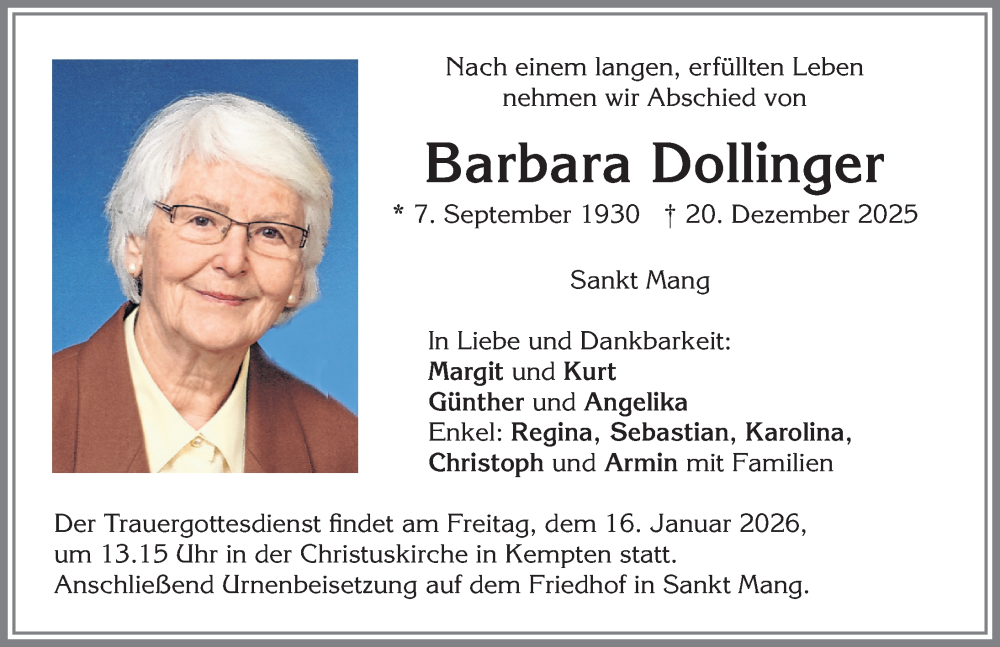 Nach einem langen, erfüllten Leben
nehmen wir Abschied von

Barbara Dollinger

* 7. September 1930 † 20. Dezember 2025

Sankt Mang

In Liebe und Dankbarkeit:
Margit und Kurt
Günther und Angelika
Enkel: Regina, Sebastian, Karolina,
Christoph und Armin mit Familien

Der Trauergottesdienst findet am Freitag, dem 16. Januar 2026, um 13.15 Uhr in der Christuskirche in Kempten statt. Anschließend Urnenbeisetzung auf dem Friedhof in Sankt Mang.